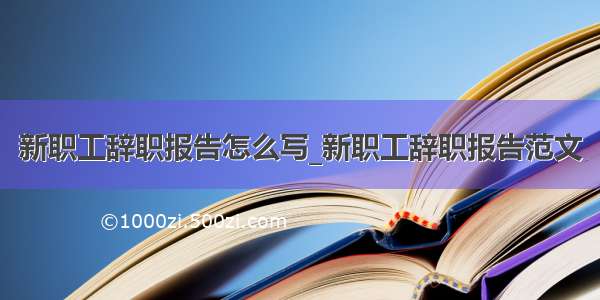 新职工辞职报告怎么写_新职工辞职报告范文

©1000zi.500zi.com